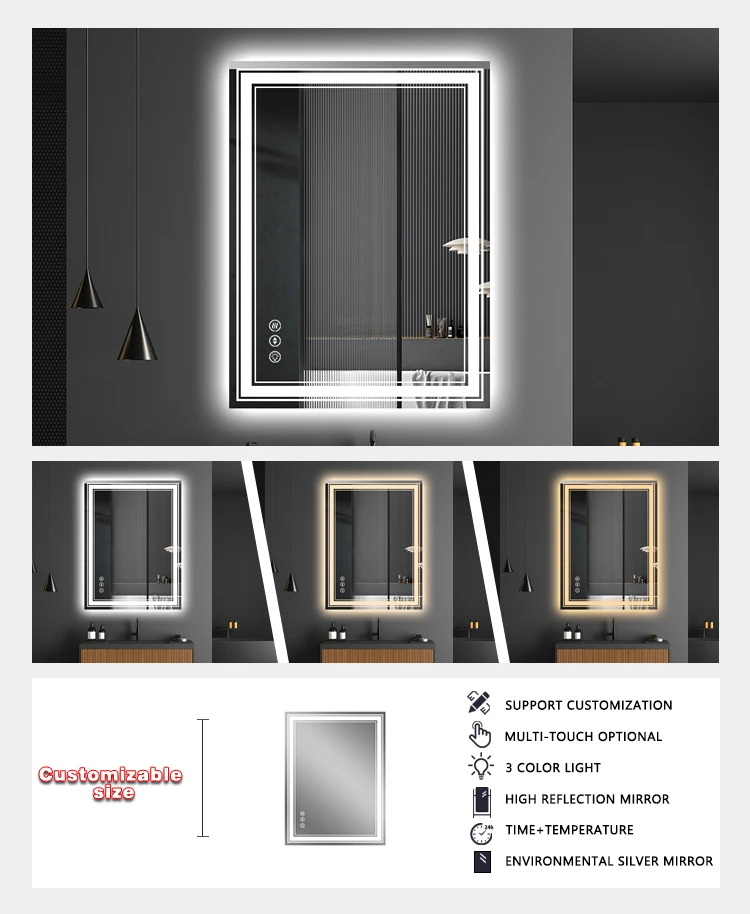 Customizable size

SUPPORT CUSTOMIZATION
MULTI-TOUCH OPTIONAL
3 COLOR LIGHT
HIGH REFLECTION MIRROR
TIME+TEMPERATURE
ENVIRONMENTAL SILVER MIRROR